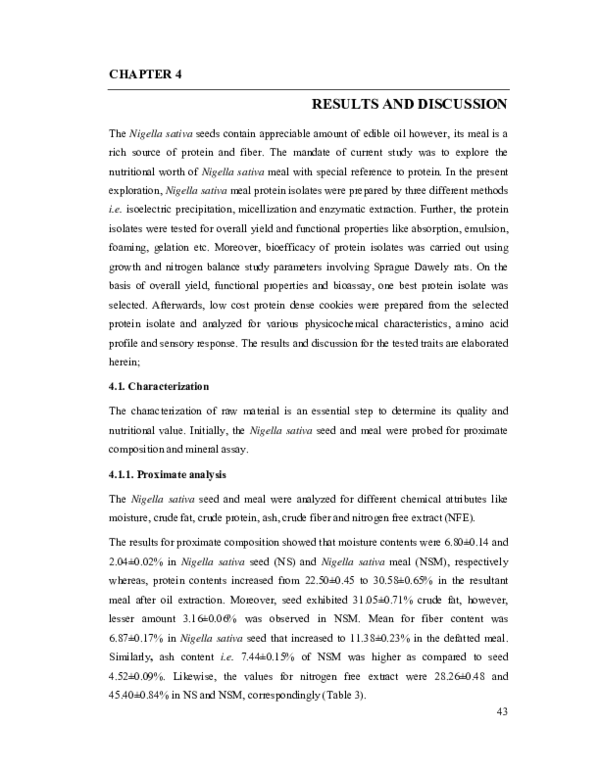 CHAPTER 4

RESULTS AND DISCUSSION

The Nigella sativa seeds contain appreciable amount of edible oil however, its meal is a rich source of protein and fiber. The mandate of current study was to explore the nutritional worth of Nigella sativa meal with special reference to protein. In the present exploration, Nigella sativa meal protein isolates were prepared by three different methods i.e. isoelectric precipitation, micellization and enzymatic extraction. Further, the protein isolates were tested for overall yield and functional properties like absorption, emulsion, foaming, gelation etc. Moreover, bioefficacy of protein isolates was carried out using growth and nitrogen balance study parameters involving Sprague Dawely rats. On the basis of overall yield, functional properties and bioassay, one best protein isolate was selected. Afterwards, low cost protein dense cookies were prepared from the selected protein isolate and analyzed for various physicochemical characteristics, amino acid profile and sensory response. The results and discussion for the tested traits are elaborated herein;

4.1. Characterization

The characterization of raw material is an essential step to determine its quality and nutritional value. Initially, the Nigella sativa seed and meal were probed for proximate composition and mineral assay.

4.1.1. Proximate analysis

The Nigella sativa seed and meal were analyzed for different chemical attributes like moisture, crude fat, crude protein, ash, crude fiber and nitrogen free extract (NFE).

The results for proximate composition showed that moisture contents were 6.80±0.14 and 2.04±0.02% in Nigella sativa seed (NS) and Nigella sativa meal (NSM), respectively whereas, protein contents increased from 22.50±0.45 to 30.58±0.65% in the resultant meal after oil extraction. Moreover, seed exhibited 31.05±0.71% crude fat, however, lesser amount 3.16±0.06% was observed in NSM. Mean for fiber content was 6.87±0.17% in Nigella sativa seed that increased to 11.38±0.23% in the defatted meal. Similarly, ash content i.e. 7.44±0.15% of NSM was higher as compared to seed 4.52±0.09%. Likewise, the values for nitrogen free extract were 28.26±0.48 and 45.40±0.84% in NS and NSM, correspondingly (Table 3).

43